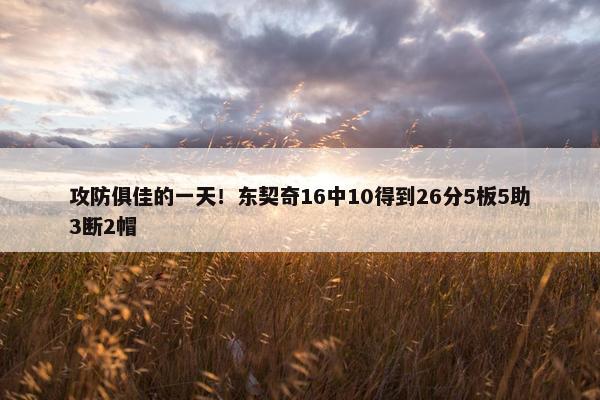 攻防俱佳的一天！东契奇16中10得到26分5板5助3断2帽